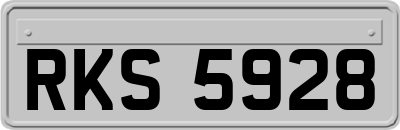 RKS 5928